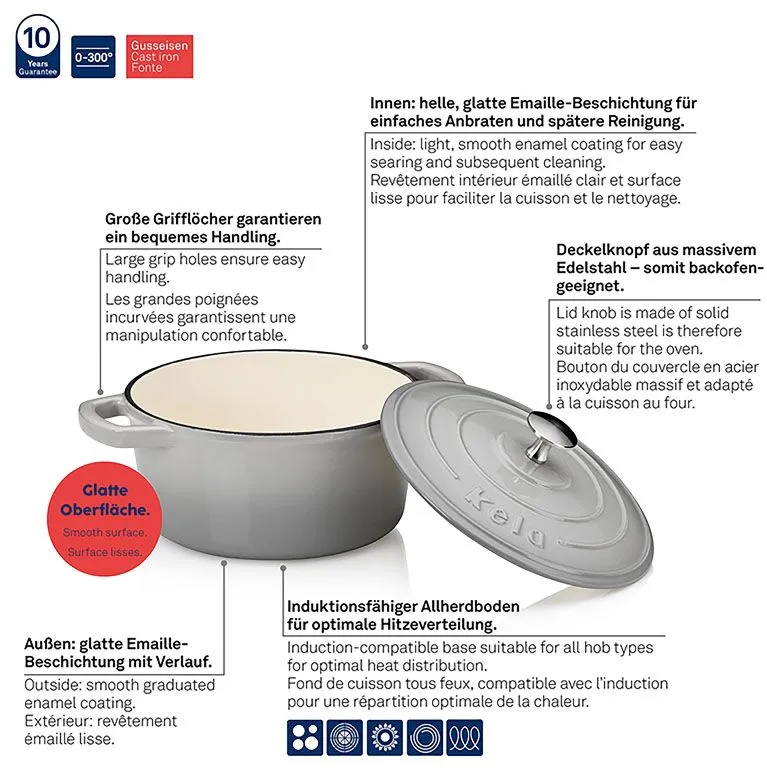 10 Years Guarantee

0-300°

Gusseisen
Cast iron
Fonte

Innen: helle, glatte Emaille-Beschichtung für einfaches Anbraten und spätere Reinigung.

Inside: light, smooth enamel coating for easy searing and subsequent cleaning.
Revêtement intérieur émaillé clair et surface lisse pour faciliter la cuisson et le nettoyage.

Große Grifflöcher garantieren ein bequemes Handling.

Large grip holes ensure easy handling.
Les grandes poignées incurvées garantissent une manipulation confortable.

Deckelknopf aus massivem Edelstahl – somit backofengeeignet.

Lid knob is made of solid stainless steel is therefore suitable for the oven.
Bouton du couvercle en acier inoxydable massif et adapté à la cuisson au four.

Glatte Oberfläche.
Smooth surface.
Surface lisses.

Kela

Induktionsfähiger Allherdboden für optimale Hitzeverteilung.

Induction-compatible base suitable for all hob types for optimal heat distribution.
Fond de cuisson tous feux, compatible avec l'induction pour une répartition optimale de la chaleur.

Außen: glatte Emaille-Beschichtung mit Verlauf.

Outside: smooth graduated enamel coating.
Extérieur: revêtement émaillé lisse.